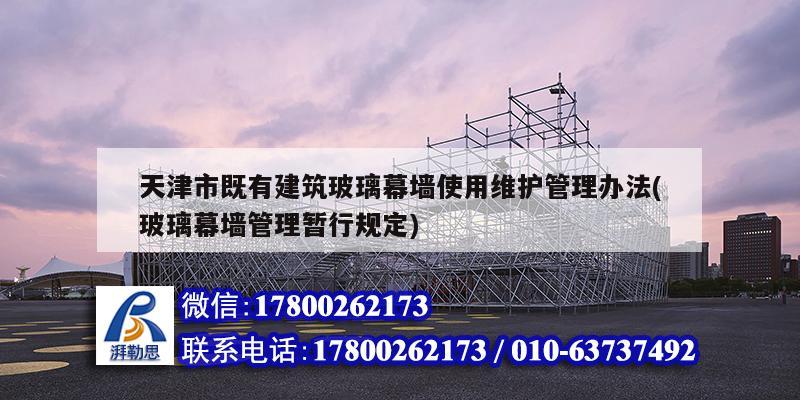 天津市既有建筑玻璃幕墙使用维护管理办法(玻璃幕墙管理暂行规定)

湃勒思

微信:17800262173

联系电话:17800262173 / 010-63737492